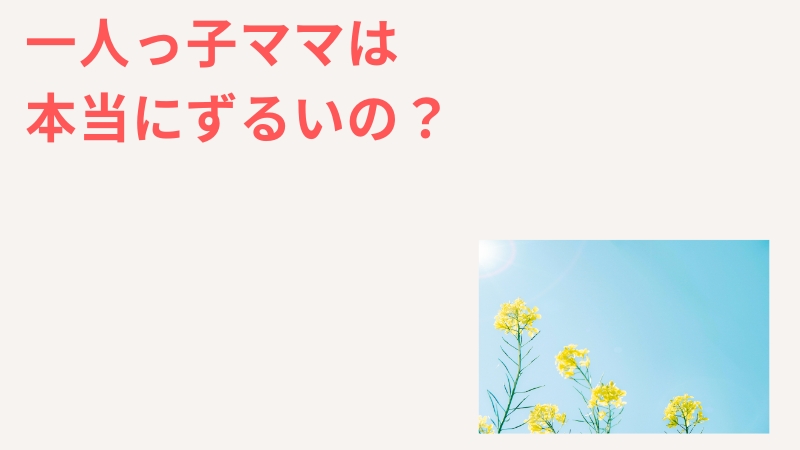 一人っ子ママは
本当にずるいの？